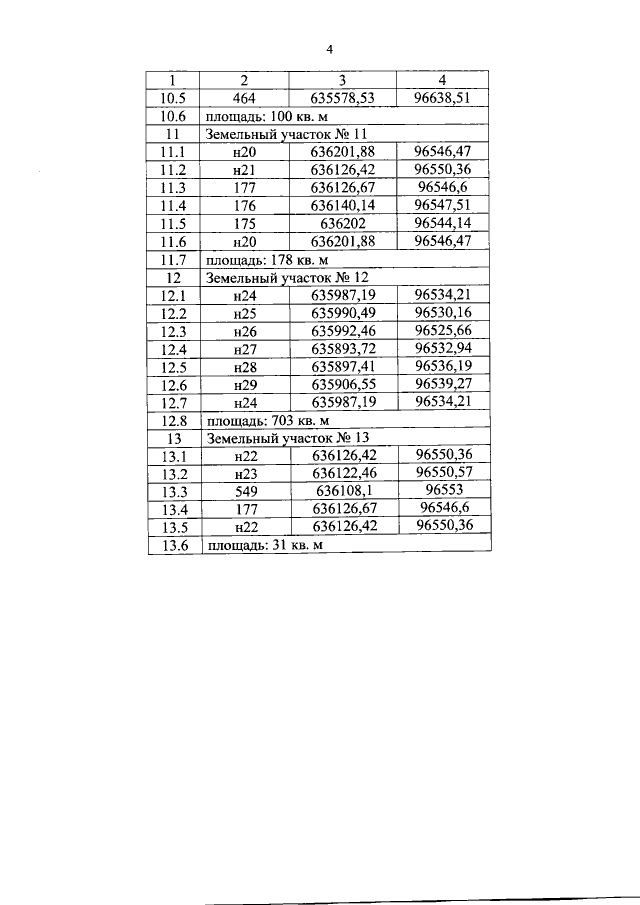 4

| 1 | 2 | 3 | 4 |
|---|---|---|---|
| 10.5 | 464 | 635578,53 | 96638,51 |
| 10.6 | площадь: 100 кв. м | | |
| 11 | Земельный участок № 11 | | |
| 11.1 | н20 | 636201,88 | 96546,47 |
| 11.2 | н21 | 636126,42 | 96550,36 |
| 11.3 | 177 | 636126,67 | 96546,6 |
| 11.4 | 176 | 636140,14 | 96547,51 |
| 11.5 | 175 | 636202 | 96544,14 |
| 11.6 | н20 | 636201,88 | 96546,47 |
| 11.7 | площадь: 178 кв. м | | |
| 12 | Земельный участок № 12 | | |
| 12.1 | н24 | 635987,19 | 96534,21 |
| 12.2 | н25 | 635990,49 | 96530,16 |
| 12.3 | н26 | 635992,46 | 96525,66 |
| 12.4 | н27 | 635893,72 | 96532,94 |
| 12.5 | н28 | 635897,41 | 96536,19 |
| 12.6 | н29 | 635906,55 | 96539,27 |
| 12.7 | н24 | 635987,19 | 96534,21 |
| 12.8 | площадь: 703 кв. м | | |
| 13 | Земельный участок № 13 | | |
| 13.1 | н22 | 636126,42 | 96550,36 |
| 13.2 | н23 | 636122,46 | 96550,57 |
| 13.3 | 549 | 636108,1 | 96553 |
| 13.4 | 177 | 636126,67 | 96546,6 |
| 13.5 | н22 | 636126,42 | 96550,36 |
| 13.6 | площадь: 31 кв. м | | |